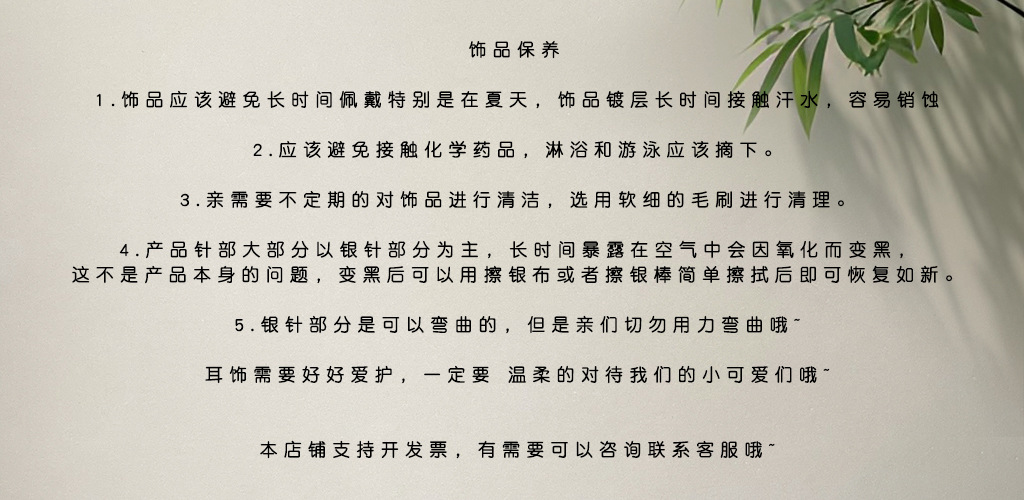 饰品保养

1.饰品应该避免长时间佩戴特别是在夏天，饰品镀层长时间接触汗水，容易销蚀

2.应该避免接触化学药品，淋浴和游泳应该摘下。

3.亲需要不定期的对饰品进行清洁，选用软细的毛刷进行清理。

4.产品针部大部分以银针部分为主，长时间暴露在空气中会因氧化而变黑，这不是产品本身的问题，变黑后可以用擦银布或者擦银棒简单擦拭后即可恢复如新。

5.银针部分是可以弯曲的，但是亲们切勿用力弯曲哦~

耳饰需要好好爱护，一定要 温柔的对待我们的小可爱们哦~

本店铺支持开发票，有需要可以咨询联系客服哦~